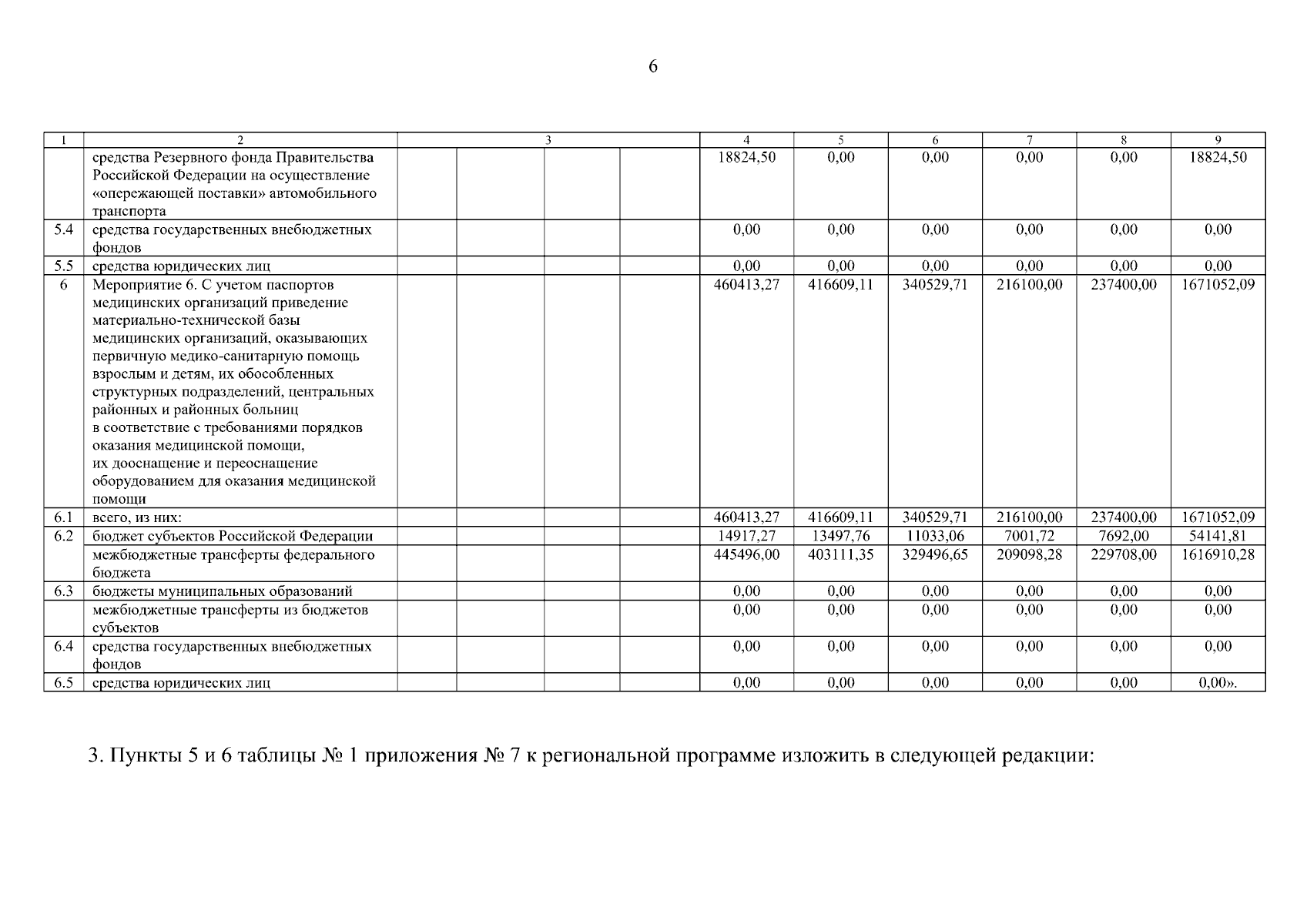 6

| 1 | 2 | 3 | | | | 4 | 5 | 6 | 7 | 8 | 9 |
|---|---|---|---|---|---|---|---|---|---|---|---|
| | средства Резервного фонда Правительства Российской Федерации на осуществление «опережающей поставки» автомобильного транспорта | | | | | 18824,50 | 0,00 | 0,00 | 0,00 | 0,00 | 18824,50 |
| 5.4 | средства государственных внебюджетных фондов | | | | | 0,00 | 0,00 | 0,00 | 0,00 | 0,00 | 0,00 |
| 5.5 | средства юридических лиц | | | | | 0,00 | 0,00 | 0,00 | 0,00 | 0,00 | 0,00 |
| 6 | Мероприятие 6. С учетом паспортов медицинских организаций приведение материально-технической базы медицинских организаций, оказывающих первичную медико-санитарную помощь взрослым и детям, их обособленных структурных подразделений, центральных районных и районных больниц в соответствие с требованиями порядков оказания медицинской помощи, их дооснащение и переоснащение оборудованием для оказания медицинской помощи | | | | | 460413,27 | 416609,11 | 340529,71 | 216100,00 | 237400,00 | 1671052,09 |
| 6.1 | всего, из них: | | | | | 460413,27 | 416609,11 | 340529,71 | 216100,00 | 237400,00 | 1671052,09 |
| 6.2 | бюджет субъектов Российской Федерации | | | | | 14917,27 | 13497,76 | 11033,06 | 7001,72 | 7692,00 | 54141,81 |
| | межбюджетные трансферты федерального бюджета | | | | | 445496,00 | 403111,35 | 329496,65 | 209098,28 | 229708,00 | 1616910,28 |
| 6.3 | бюджеты муниципальных образований | | | | | 0,00 | 0,00 | 0,00 | 0,00 | 0,00 | 0,00 |
| | межбюджетные трансферты из бюджетов субъектов | | | | | 0,00 | 0,00 | 0,00 | 0,00 | 0,00 | 0,00 |
| 6.4 | средства государственных внебюджетных фондов | | | | | 0,00 | 0,00 | 0,00 | 0,00 | 0,00 | 0,00 |
| 6.5 | средства юридических лиц | | | | | 0,00 | 0,00 | 0,00 | 0,00 | 0,00 | 0,00». |

3. Пункты 5 и 6 таблицы № 1 приложения № 7 к региональной программе изложить в следующей редакции: